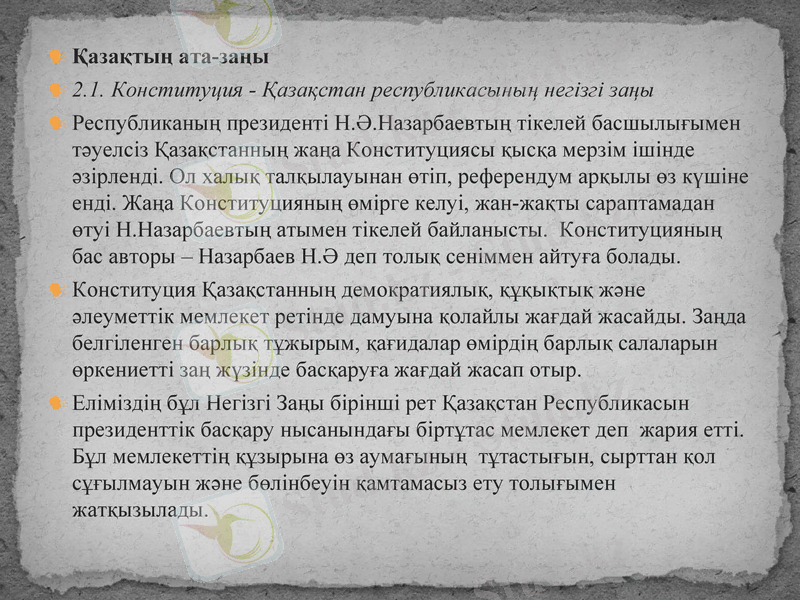 Қазақтың ата-заңы

2.1. Конституция - Қазақстан республикасының негізгі заңы

Республиканың президенті Н.Ә.Назарбаевтың тікелей басшылығымен тәуелсіз Қазақстанның жаңа Конституциясы қысқа мерзім ішінде әзірленді. Ол халық талқылауынан өтіп, референдум арқылы өз күшіне енді. Жаңа Конституцияның өмірге келуі, жан-жақты сараптамадан өтуі Н.Назарбаевтың атымен тікелей байланысты. Конституцияның бас авторы – Назарбаев Н.Ә деп толық сеніммен айтуға болады.

Конституция Қазақстанның демократиялық, құқықтық және әлеуметтік мемлекет ретінде дамуына қолайлы жағдай жасайды. Заңда белгіленген барлық тұжырым, қағидалар өмірдің барлық салаларын өркениетті заң жүзінде басқаруға жағдай жасап отыр.

Еліміздің бұл Негізгі Заңы бірінші рет Қазақстан Республикасын президенттік басқару нысанындағы біртұтас мемлекет деп жария етті. Бұл мемлекеттің құзырына өз аумағының тұтастығын, сырттан қол сұғылмауын және бөлінбеуін қамтамасыз ету толығымен жатқызылады.